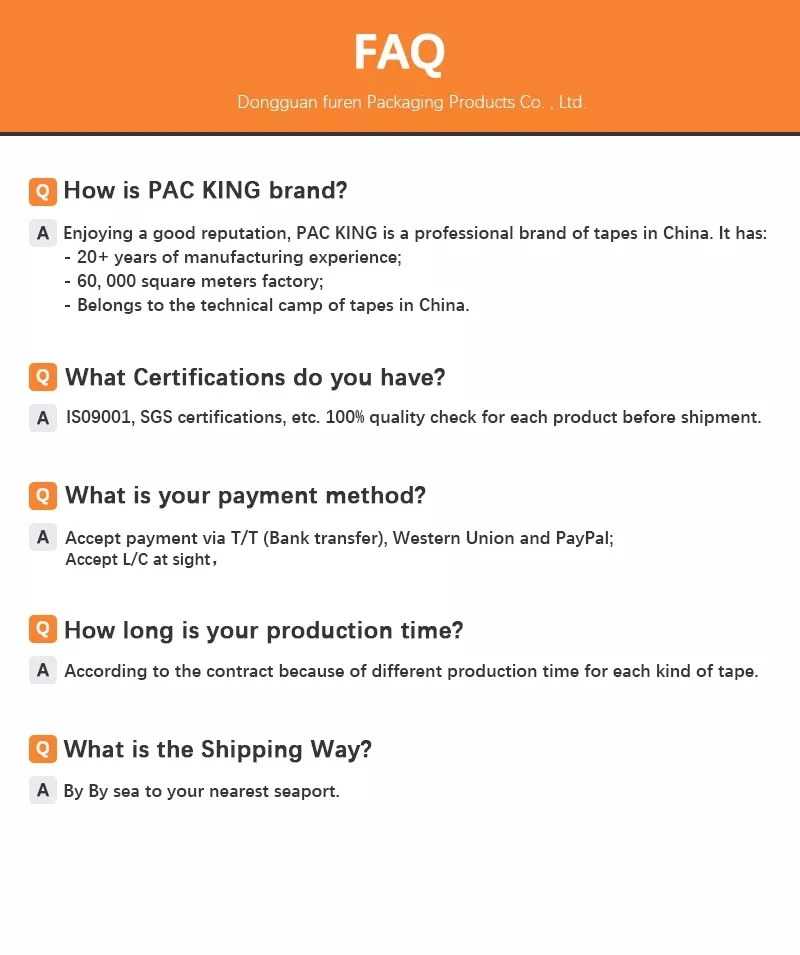 FAQ

Dongguan furen Packaging Products Co. , Ltd.

Q How is PAC KING brand?

A Enjoying a good reputation, PAC KING is a professional brand of tapes in China. It has:
- 20+ years of manufacturing experience;
- 60, 000 square meters factory;
- Belongs to the technical camp of tapes in China.

Q What Certifications do you have?

A IS09001, SGS certifications, etc. 100% quality check for each product before shipment.

Q What is your payment method?

A Accept payment via T/T (Bank transfer), Western Union and PayPal;
Accept L/C at sight，

Q How long is your production time?

A According to the contract because of different production time for each kind of tape.

Q What is the Shipping Way?

A By By sea to your nearest seaport.